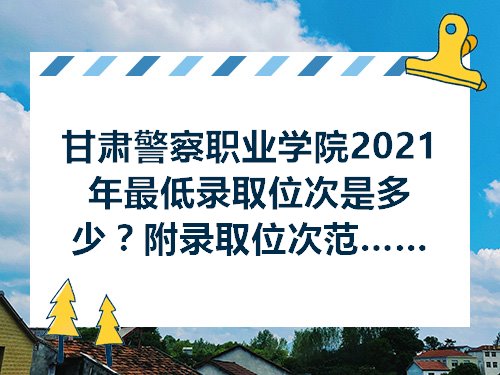 甘肃警察职业学院2021年最低录取位次是多少？附录取位次范......